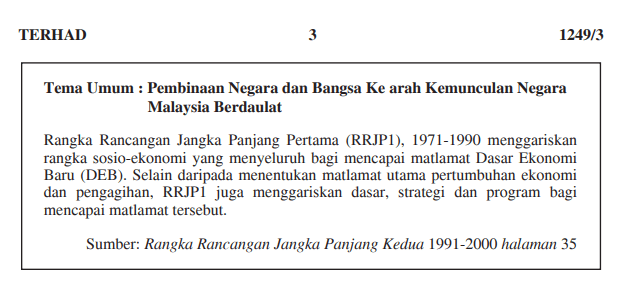 TERHAD 3 1249/3

Tema Umum : Pembinaan Negara dan Bangsa Ke arah Kemunculan Negara Malaysia Berdaulat

Rangka Rancangan Jangka Panjang Pertama (RRJP1), 1971-1990 menggariskan rangka sosio-ekonomi yang menyeluruh bagi mencapai matlamat Dasar Ekonomi Baru (DEB). Selain daripada menentukan matlamat utama pertumbuhan ekonomi dan pengagihan, RRJP1 juga menggariskan dasar, strategi dan program bagi mencapai matlamat tersebut.

Sumber: Rangka Rancangan Jangka Panjang Kedua 1991-2000 halaman 35